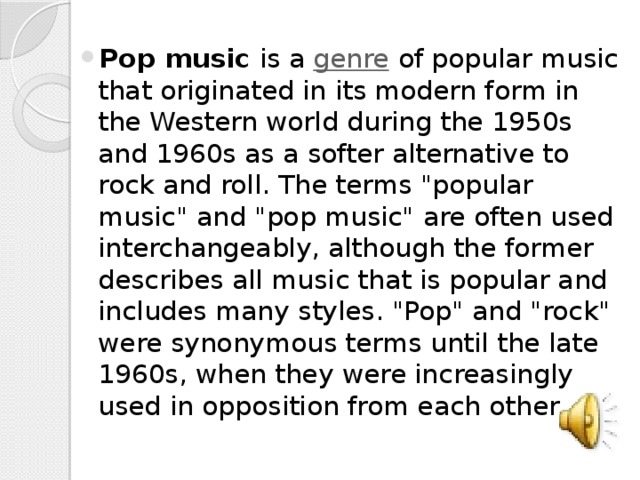 Pop music is a genre of popular music that originated in its modern form in the Western world during the 1950s and 1960s as a softer alternative to rock and roll. The terms "popular music" and "pop music" are often used interchangeably, although the former describes all music that is popular and includes many styles. "Pop" and "rock" were synonymous terms until the late 1960s, when they were increasingly used in opposition from each other